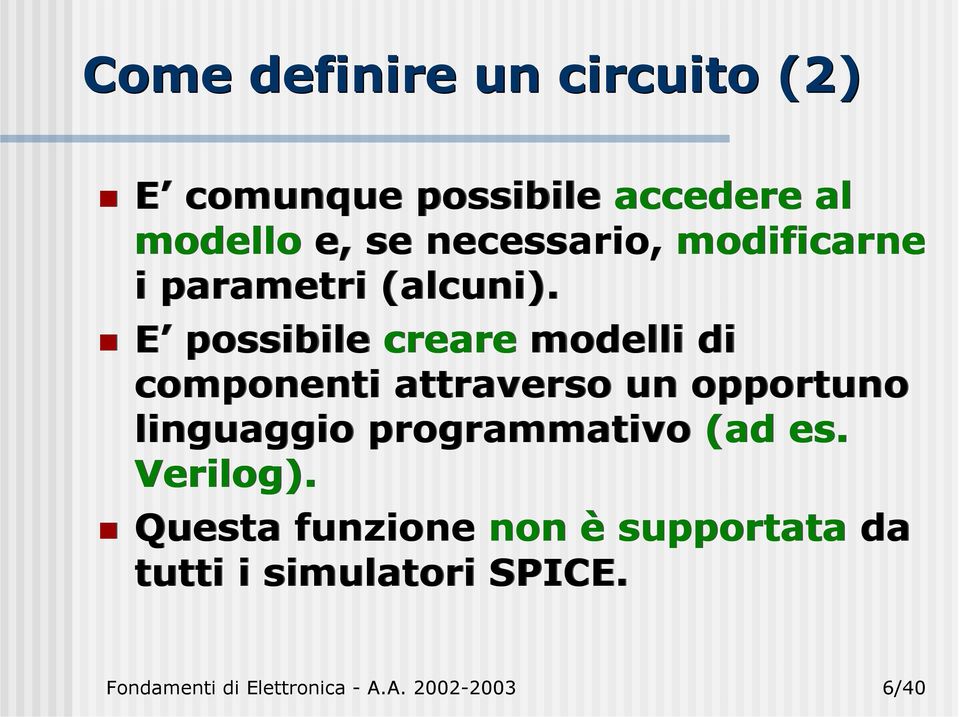 Come definire un circuito (2)

E’ comunque possibile accedere al modello e, se necessario, modificarne i parametri (alcuni).

E’ possibile creare modelli di componenti attraverso un opportuno linguaggio programmativo (ad es. Verilog).

Questa funzione non è supportata da tutti i simulatori SPICE.

Fondamenti di Elettronica - A.A. 2002-2003

6/40